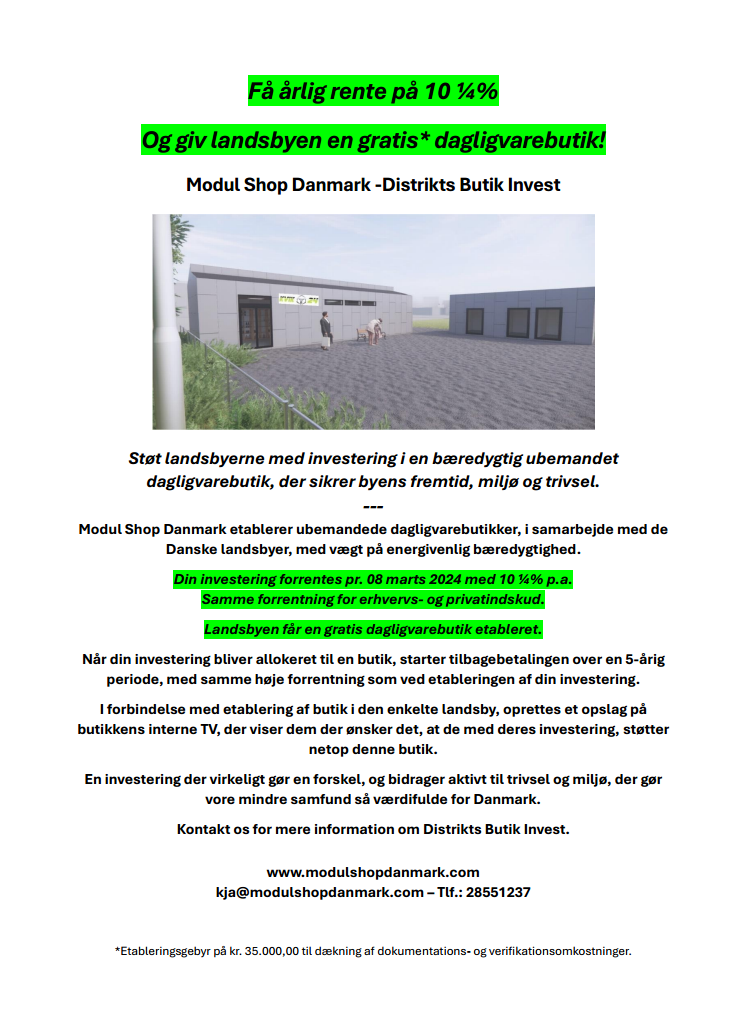 Få årlig rente på 10 ¼%

Og giv landsbyen en gratis* dagligvarebutik!

Modul Shop Danmark -Distrikts Butik Invest

Støt landsbyerne med investering i en bæredygtig ubemandet dagligvarebutik, der sikrer byens fremtid, miljø og trivsel.

---

Modul Shop Danmark etablerer ubemandede dagligvarebutikker, i samarbejde med de Danske landsbyer, med vægt på energivenlig bæredygtighed.

Din investering forrentes pr. 08 marts 2024 med 10 ¼% p.a.
Samme forrentning for erhvervs- og privatindskud.

Landsbyen får en gratis dagligvarebutik etableret.

Når din investering bliver allokeret til en butik, starter tilbagebetalingen over en 5-årig periode, med samme høje forrentning som ved etableringen af din investering.

I forbindelse med etablering af butik i den enkelte landsby, oprettes et opslag på butikkens interne TV, der viser dem der ønsker det, at de med deres investering, støtter netop denne butik.

En investering der virkeligt gør en forskel, og bidrager aktivt til trivsel og miljø, der gør vore mindre samfund så værdifulde for Danmark.

Kontakt os for mere information om Distrikts Butik Invest.

www.modulshopdanmark.com
kja@modulshopdanmark.com – Tlf.: 28551237

*Etableringsgebyr på kr. 35.000,00 til dækning af dokumentations- og verifikationsomkostninger.